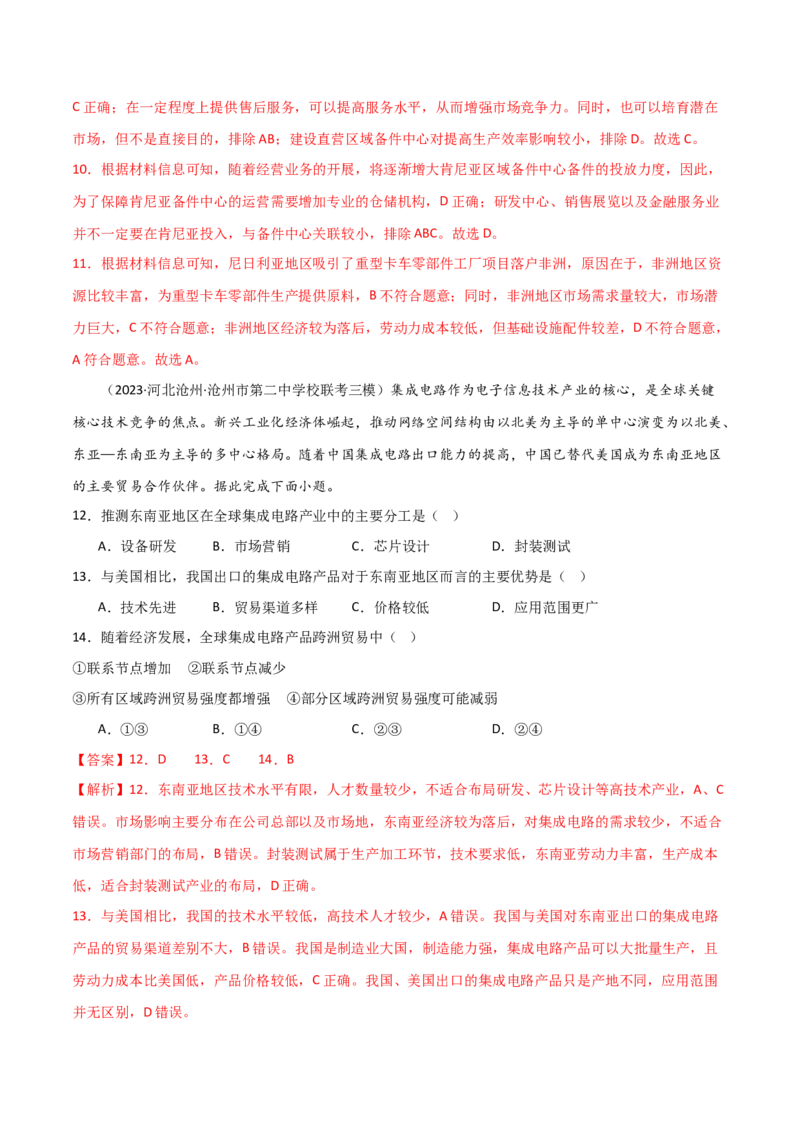 C 正确；在一定程度上提供售后服务，可以提高服务水平，从而增强市场竞争力。同时，也可以培育潜在市场，但不是直接目的，排除 AB；建设直营区域备件中心对提高生产效率影响较小，排除 D。故选 C。

10．根据材料信息可知，随着经营业务的开展，将逐渐增大肯尼亚区域备件中心备件的投放力度，因此，为了保障肯尼亚备件中心的运营需要增加专业的仓储机构，D 正确；研发中心、销售展览以及金融服务业并不一定要在肯尼亚投入，与备件中心关联较小，排除 ABC。故选 D。

11．根据材料信息可知，尼日利亚地区吸引了重型卡车零部件工厂项目落户非洲，原因在于，非洲地区资源比较丰富，为重型卡车零部件生产提供原料，B 不符合题意；同时，非洲地区市场需求量较大，市场潜力巨大，C 不符合题意；非洲地区经济较为落后，劳动力成本较低，但基础设施配件较差，D 不符合题意，A 符合题意。故选 A。

（2023·河北沧州·沧州市第二中学校联考三模）集成电路作为电子信息技术产业的核心，是全球关键核心技术竞争的焦点。新兴工业化经济体崛起，推动网络空间结构由以北美为主导的单中心演变为以北美、东亚—东南亚为主导的多中心格局。随着中国集成电路出口能力的提高，中国已替代美国成为东南亚地区的主要贸易合作伙伴。据此完成下面小题。

12．推测东南亚地区在全球集成电路产业中的主要分工是（ ）

A．设备研发 B．市场营销 C．芯片设计 D．封装测试

13．与美国相比，我国出口的集成电路产品对于东南亚地区而言的主要优势是（ ）

A．技术先进 B．贸易渠道多样 C．价格较低 D．应用范围更广

14．随着经济发展，全球集成电路产品跨洲贸易中（ ）

①联系节点增加 ②联系节点减少

③所有区域跨洲贸易强度都增强 ④部分区域跨洲贸易强度可能减弱

A．①③ B．①④ C．②③ D．②④

【答案】12．D 13．C 14．B

【解析】12．东南亚地区技术水平有限，人才数量较少，不适合布局研发、芯片设计等高技术产业，A、C 错误。市场影响主要分布在公司总部以及市场地，东南亚经济较为落后，对集成电路的需求较少，不适合市场营销部门的布局，B 错误。封装测试属于生产加工环节，技术要求低，东南亚劳动力丰富，生产成本低，适合封装测试产业的布局，D 正确。

13．与美国相比，我国的技术水平较低，高技术人才较少，A 错误。我国与美国对东南亚出口的集成电路产品的贸易渠道差别不大，B 错误。我国是制造业大国，制造能力强，集成电路产品可以大批量生产，且劳动力成本比美国低，产品价格较低，C 正确。我国、美国出口的集成电路产品只是产地不同，应用范围并无区别，D 错误。